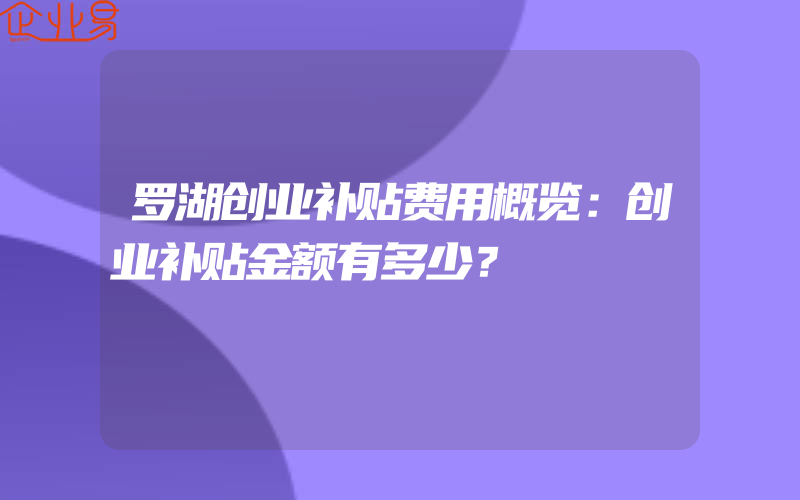 企业易

罗湖创业补贴费用概览：创业补贴金额有多少？